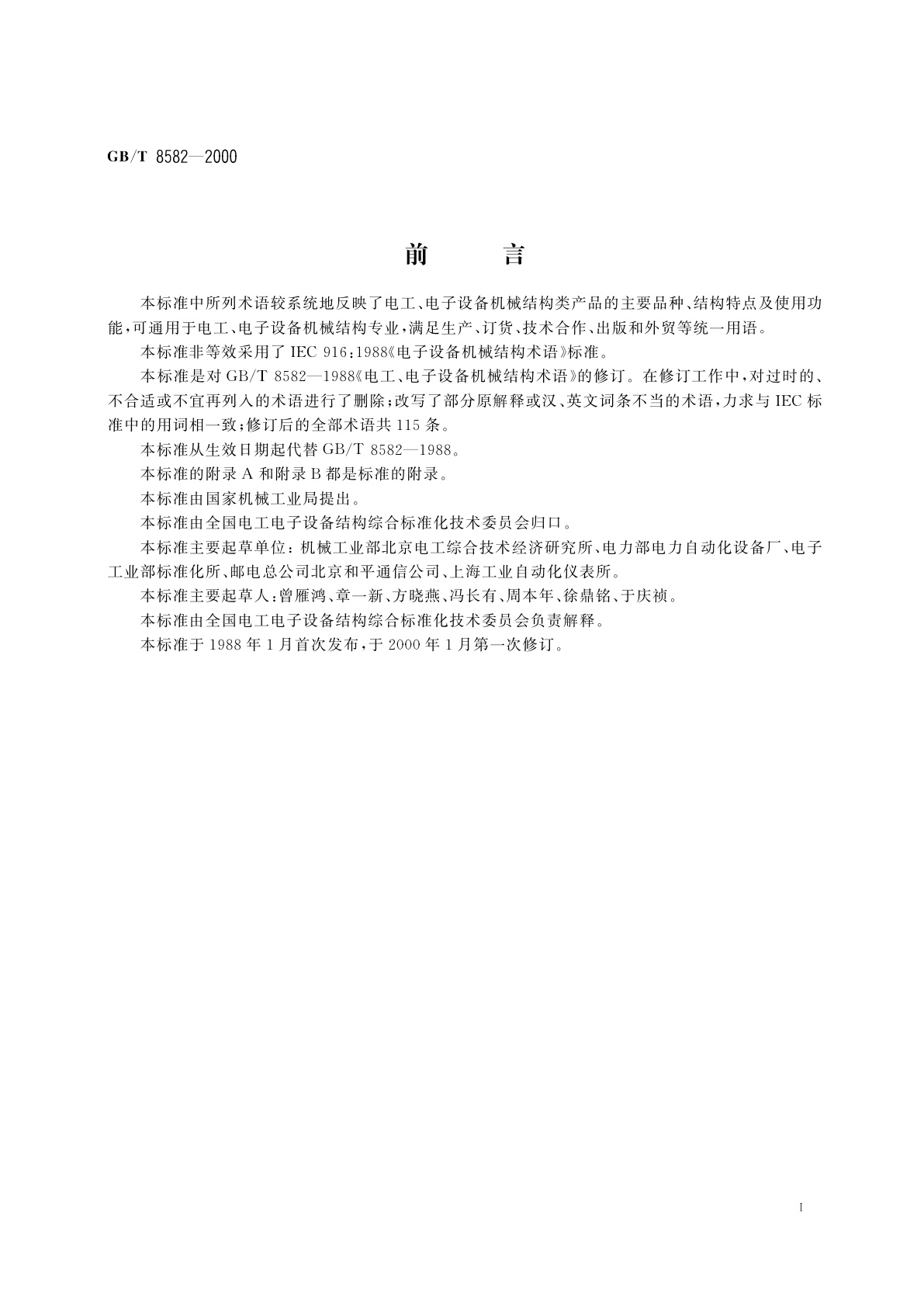 GB/T 8582—2000

前　　言

本标准中所列术语较系统地反映了电工、电子设备机械结构类产品的主要品种、结构特点及使用功能，可通用于电工、电子设备机械结构专业，满足生产、订货、技术合作、出版和外贸等统一用语。

本标准非等效采用了 IEC 916:1988《电子设备机械结构术语》标准。

本标准是对 GB/T 8582—1988《电工、电子设备机械结构术语》的修订。在修订工作中，对过时的、不合适或不宜再列入的术语进行了删除；改写了部分原解释或汉、英文词条不当的术语，力求与 IEC 标准中的用词相一致；修订后的全部术语共 115 条。

本标准从生效日期起代替 GB/T 8582—1988。

本标准的附录 A 和附录 B 都是标准的附录。

本标准由国家机械工业局提出。

本标准由全国电工电子设备结构综合标准化技术委员会归口。

本标准主要起草单位：机械工业部北京电工综合技术经济研究所、电力部电力自动化设备厂、电子工业部标准化所、邮电总公司北京和平通信公司、上海工业自动化仪表所。

本标准主要起草人：曾雁鸿、章一新、方晓燕、冯长有、周本年、徐鼎铭、于庆祯。

本标准由全国电工电子设备结构综合标准化技术委员会负责解释。

本标准于 1988 年 1 月首次发布，于 2000 年 1 月第一次修订。

I